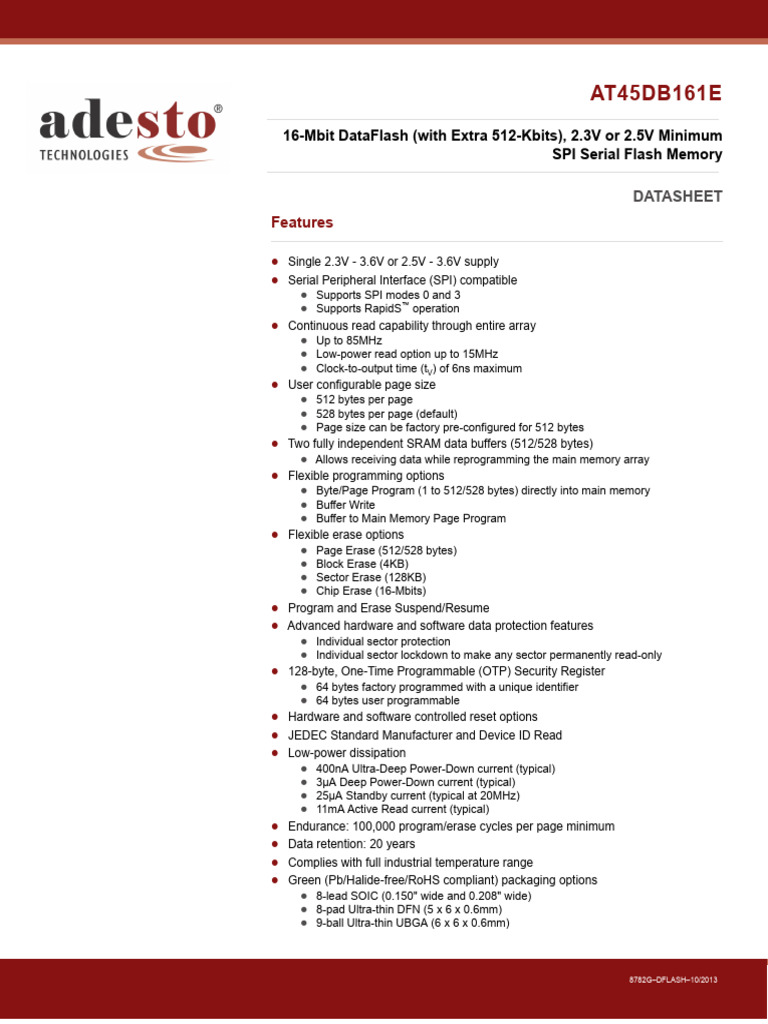 adesto®
TECHNOLOGIES

AT45DB161E

16-Mbit DataFlash (with Extra 512-Kbits), 2.3V or 2.5V Minimum SPI Serial Flash Memory

DATASHEET

Features

- Single 2.3V - 3.6V or 2.5V - 3.6V supply
- Serial Peripheral Interface (SPI) compatible
  - Supports SPI modes 0 and 3
  - Supports RapidS™ operation
- Continuous read capability through entire array
  - Up to 85MHz
  - Low-power read option up to 15MHz
  - Clock-to-output time ($t_V$) of 6ns maximum
- User configurable page size
  - 512 bytes per page
  - 528 bytes per page (default)
  - Page size can be factory pre-configured for 512 bytes
- Two fully independent SRAM data buffers (512/528 bytes)
  - Allows receiving data while reprogramming the main memory array
- Flexible programming options
  - Byte/Page Program (1 to 512/528 bytes) directly into main memory
  - Buffer Write
  - Buffer to Main Memory Page Program
- Flexible erase options
  - Page Erase (512/528 bytes)
  - Block Erase (4KB)
  - Sector Erase (128KB)
  - Chip Erase (16-Mbits)
- Program and Erase Suspend/Resume
- Advanced hardware and software data protection features
  - Individual sector protection
  - Individual sector lockdown to make any sector permanently read-only
- 128-byte, One-Time Programmable (OTP) Security Register
  - 64 bytes factory programmed with a unique identifier
  - 64 bytes user programmable
- Hardware and software controlled reset options
- JEDEC Standard Manufacturer and Device ID Read
- Low-power dissipation
  - 400nA Ultra-Deep Power-Down current (typical)
  - 3µA Deep Power-Down current (typical)
  - 25µA Standby current (typical at 20MHz)
  - 11mA Active Read current (typical)
- Endurance: 100,000 program/erase cycles per page minimum
- Data retention: 20 years
- Complies with full industrial temperature range
- Green (Pb/Halide-free/RoHS compliant) packaging options
  - 8-lead SOIC (0.150" wide and 0.208" wide)
  - 8-pad Ultra-thin DFN (5 x 6 x 0.6mm)
  - 9-ball Ultra-thin UBGA (6 x 6 x 0.6mm)

8782G–DFLASH–10/2013